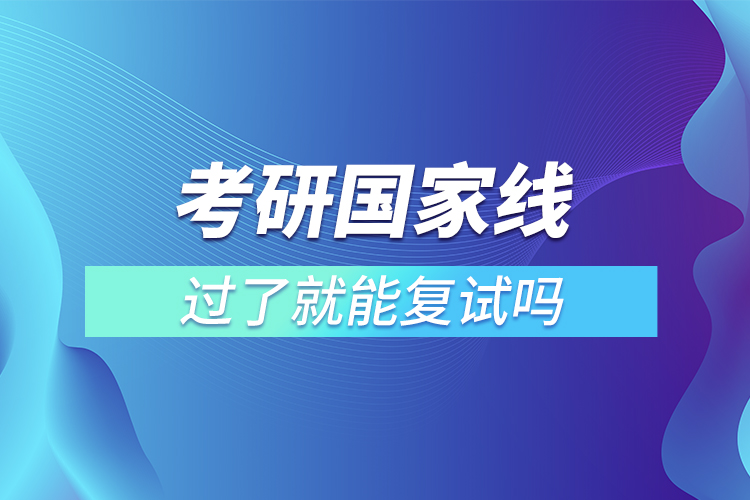 考研国家线

过了就能复试吗